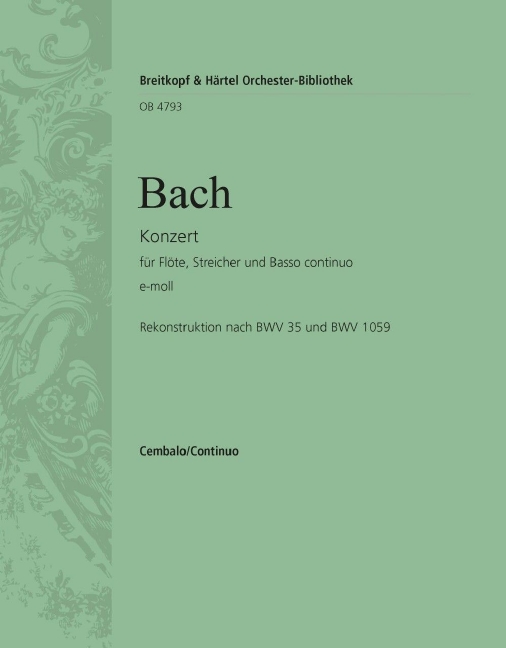 Breitkopf & Härtel Orchester-Bibliothek
OB 4793

Bach

Konzert
für Flöte, Streicher und Basso continuo
e-moll

Rekonstruktion nach BWV 35 und BWV 1059

Cembalo/Continuo